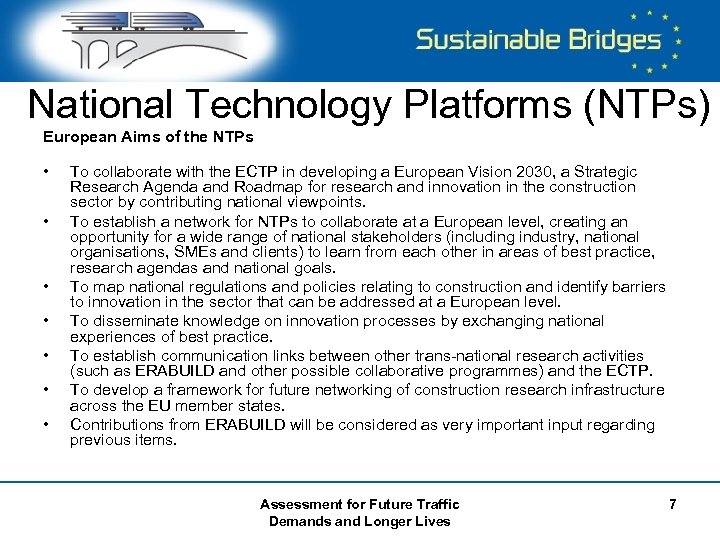 Sustainable Bridges

National Technology Platforms (NTPs)

European Aims of the NTPs

• To collaborate with the ECTP in developing a European Vision 2030, a Strategic Research Agenda and Roadmap for research and innovation in the construction sector by contributing national viewpoints.
• To establish a network for NTPs to collaborate at a European level, creating an opportunity for a wide range of national stakeholders (including industry, national organisations, SMEs and clients) to learn from each other in areas of best practice, research agendas and national goals.
• To map national regulations and policies relating to construction and identify barriers to innovation in the sector that can be addressed at a European level.
• To disseminate knowledge on innovation processes by exchanging national experiences of best practice.
• To establish communication links between other trans-national research activities (such as ERABUILD and other possible collaborative programmes) and the ECTP.
• To develop a framework for future networking of construction research infrastructure across the EU member states.
• Contributions from ERABUILD will be considered as very important input regarding previous items.

Assessment for Future Traffic Demands and Longer Lives

7